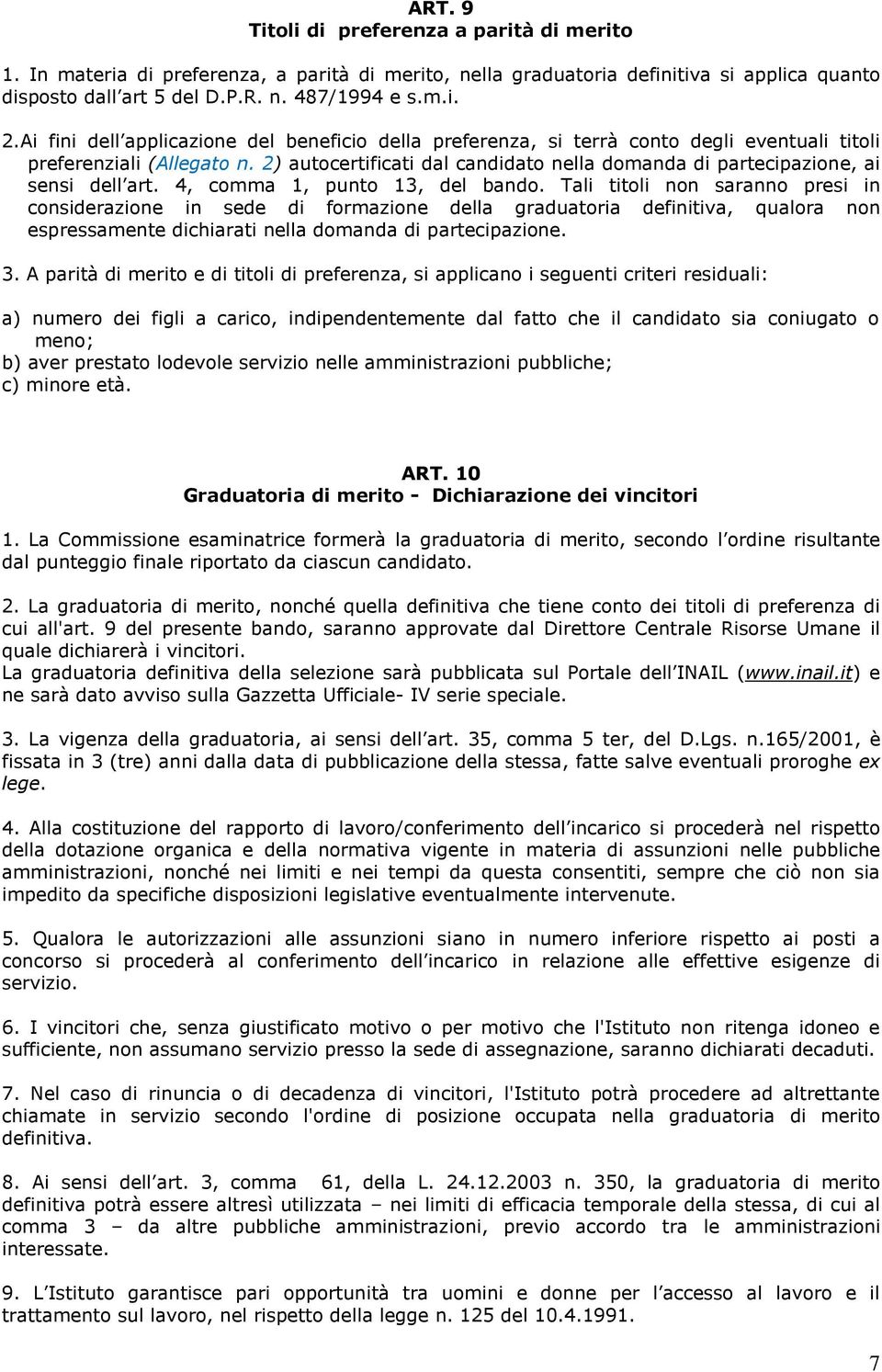 ART. 9
Titoli di preferenza a parità di merito

1. In materia di preferenza, a parità di merito, nella graduatoria definitiva si applica quanto disposto dall art 5 del D.P.R. n. 487/1994 e s.m.i.

2.Ai fini dell applicazione del beneficio della preferenza, si terrà conto degli eventuali titoli preferenziali (Allegato n. 2) autocertificati dal candidato nella domanda di partecipazione, ai sensi dell art. 4, comma 1, punto 13, del bando. Tali titoli non saranno presi in considerazione in sede di formazione della graduatoria definitiva, qualora non espressamente dichiarati nella domanda di partecipazione.

3. A parità di merito e di titoli di preferenza, si applicano i seguenti criteri residuali:

a) numero dei figli a carico, indipendentemente dal fatto che il candidato sia coniugato o meno;
b) aver prestato lodevole servizio nelle amministrazioni pubbliche;
c) minore età.

ART. 10
Graduatoria di merito - Dichiarazione dei vincitori

1. La Commissione esaminatrice formerà la graduatoria di merito, secondo l ordine risultante dal punteggio finale riportato da ciascun candidato.

2. La graduatoria di merito, nonché quella definitiva che tiene conto dei titoli di preferenza di cui all'art. 9 del presente bando, saranno approvate dal Direttore Centrale Risorse Umane il quale dichiarerà i vincitori.
La graduatoria definitiva della selezione sarà pubblicata sul Portale dell INAIL (www.inail.it) e ne sarà dato avviso sulla Gazzetta Ufficiale- IV serie speciale.

3. La vigenza della graduatoria, ai sensi dell art. 35, comma 5 ter, del D.Lgs. n.165/2001, è fissata in 3 (tre) anni dalla data di pubblicazione della stessa, fatte salve eventuali proroghe ex lege.

4. Alla costituzione del rapporto di lavoro/conferimento dell incarico si procederà nel rispetto della dotazione organica e della normativa vigente in materia di assunzioni nelle pubbliche amministrazioni, nonché nei limiti e nei tempi da questa consentiti, sempre che ciò non sia impedito da specifiche disposizioni legislative eventualmente intervenute.

5. Qualora le autorizzazioni alle assunzioni siano in numero inferiore rispetto ai posti a concorso si procederà al conferimento dell incarico in relazione alle effettive esigenze di servizio.

6. I vincitori che, senza giustificato motivo o per motivo che l'Istituto non ritenga idoneo e sufficiente, non assumano servizio presso la sede di assegnazione, saranno dichiarati decaduti.

7. Nel caso di rinuncia o di decadenza di vincitori, l'Istituto potrà procedere ad altrettante chiamate in servizio secondo l'ordine di posizione occupata nella graduatoria di merito definitiva.

8. Ai sensi dell art. 3, comma 61, della L. 24.12.2003 n. 350, la graduatoria di merito definitiva potrà essere altresì utilizzata – nei limiti di efficacia temporale della stessa, di cui al comma 3 – da altre pubbliche amministrazioni, previo accordo tra le amministrazioni interessate.

9. L Istituto garantisce pari opportunità tra uomini e donne per l accesso al lavoro e il trattamento sul lavoro, nel rispetto della legge n. 125 del 10.4.1991.

7